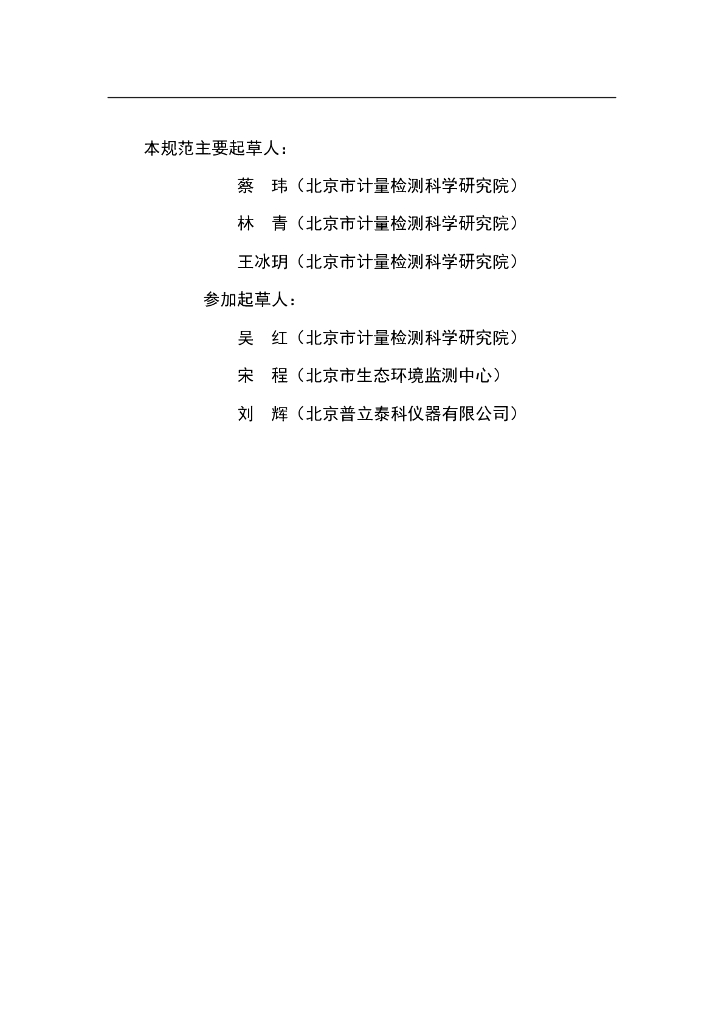 本规范主要起草人：

蔡 玮（北京市计量检测科学研究院）

林 青（北京市计量检测科学研究院）

王冰玥（北京市计量检测科学研究院）

参加起草人：

吴 红（北京市计量检测科学研究院）

宋 程（北京市生态环境监测中心）

刘 辉（北京普立泰科仪器有限公司）